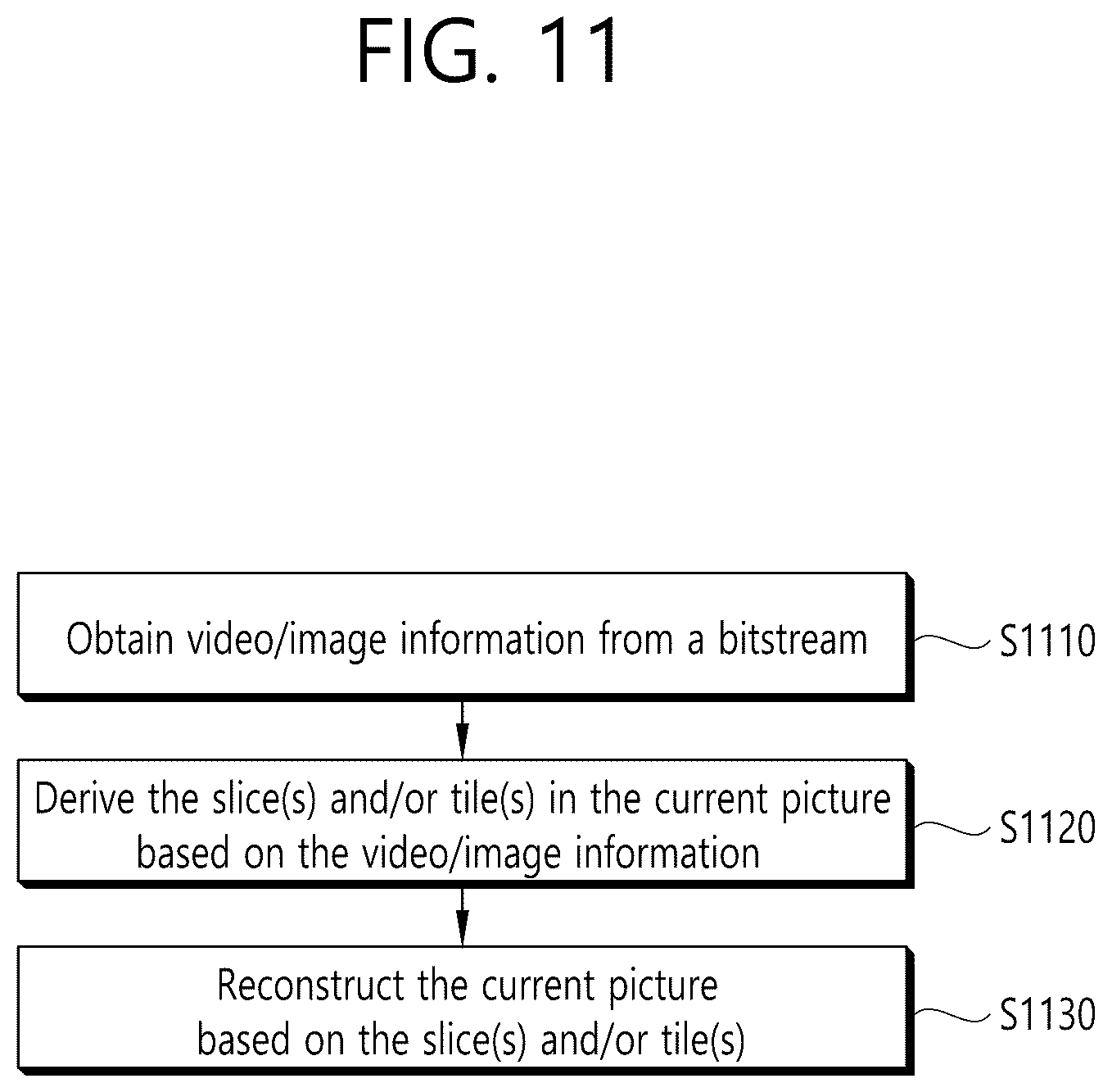 FIG. 11

Obtain video/image information from a bitstream

S1110

Derive the slice(s) and/or tile(s) in the current picture based on the video/image information

S1120

Reconstruct the current picture based on the slice(s) and/or tile(s)

S1130